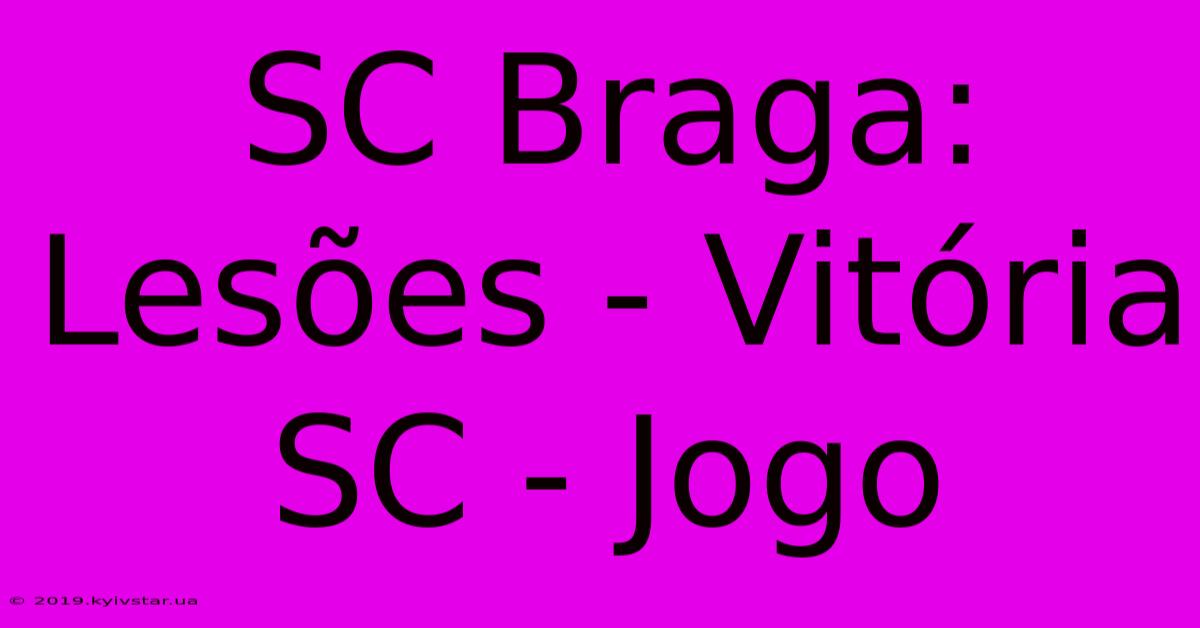 SC Braga: Lesões - Vitória SC - Jogo

© 2019.kyivstar.ua